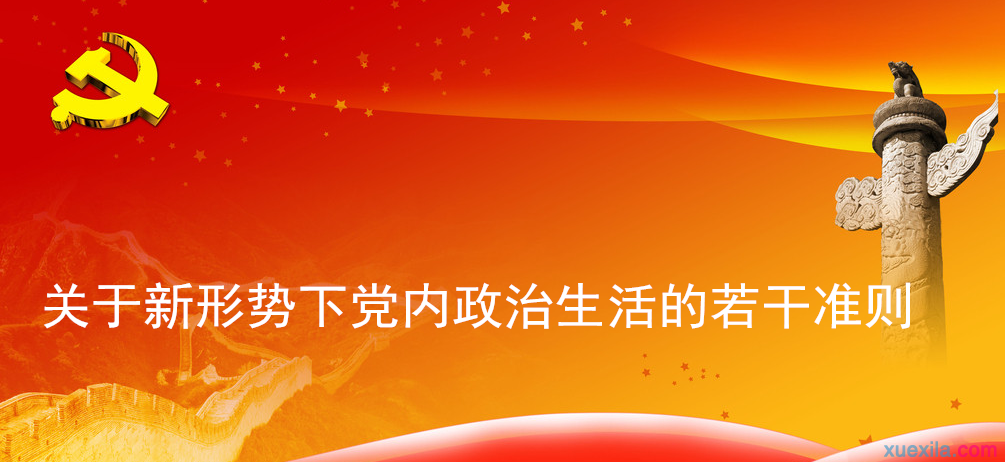 关于新形势下党内政治生活的若干准则

xuexila.com